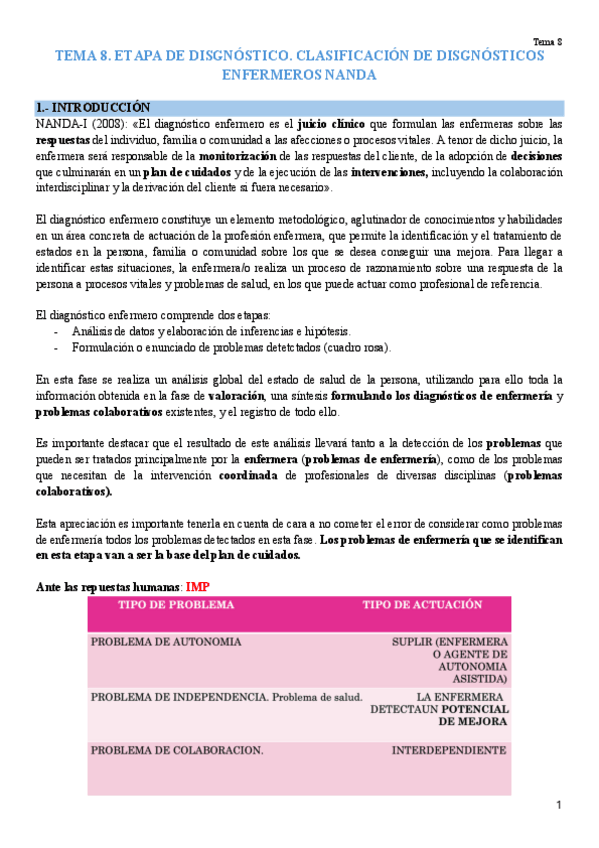 Tema 8

TEMA 8. ETAPA DE DISGNÓSTICO. CLASIFICACIÓN DE DISGNÓSTICOS ENFERMEROS NANDA

1.- INTRODUCCIÓN

NANDA-I (2008): «El diagnóstico enfermero es el juicio clínico que formulan las enfermeras sobre las respuestas del individuo, familia o comunidad a las afecciones o procesos vitales. A tenor de dicho juicio, la enfermera será responsable de la monitorización de las respuestas del cliente, de la adopción de decisiones que culminarán en un plan de cuidados y de la ejecución de las intervenciones, incluyendo la colaboración interdisciplinar y la derivación del cliente si fuera necesario».

El diagnóstico enfermero constituye un elemento metodológico, aglutinador de conocimientos y habilidades en un área concreta de actuación de la profesión enfermera, que permite la identificación y el tratamiento de estados en la persona, familia o comunidad sobre los que se desea conseguir una mejora. Para llegar a identificar estas situaciones, la enfermera/o realiza un proceso de razonamiento sobre una respuesta de la persona a procesos vitales y problemas de salud, en los que puede actuar como profesional de referencia.

El diagnóstico enfermero comprende dos etapas:
- Análisis de datos y elaboración de inferencias e hipótesis.
- Formulación o enunciado de problemas detetctados (cuadro rosa).

En esta fase se realiza un análisis global del estado de salud de la persona, utilizando para ello toda la información obtenida en la fase de valoración, una síntesis formulando los diagnósticos de enfermería y problemas colaborativos existentes, y el registro de todo ello.

Es importante destacar que el resultado de este análisis llevará tanto a la detección de los problemas que pueden ser tratados principalmente por la enfermera (problemas de enfermería), como de los problemas que necesitan de la intervención coordinada de profesionales de diversas disciplinas (problemas colaborativos).

Esta apreciación es importante tenerla en cuenta de cara a no cometer el error de considerar como problemas de enfermería todos los problemas detectados en esta fase. Los problemas de enfermería que se identifican en esta etapa van a ser la base del plan de cuidados.

Ante las repuestas humanas: IMP

| TIPO DE PROBLEMA | TIPO DE ACTUACIÓN |
|---|---|
| PROBLEMA DE AUTONOMIA | SUPLIR (ENFERMERA O AGENTE DE AUTONOMIA ASISTIDA) |
| PROBLEMA DE INDEPENDENCIA. Problema de salud. | LA ENFERMERA DETECTAUN POTENCIAL DE MEJORA |
| PROBLEMA DE COLABORACION. | INTERDEPENDIENTE |

1